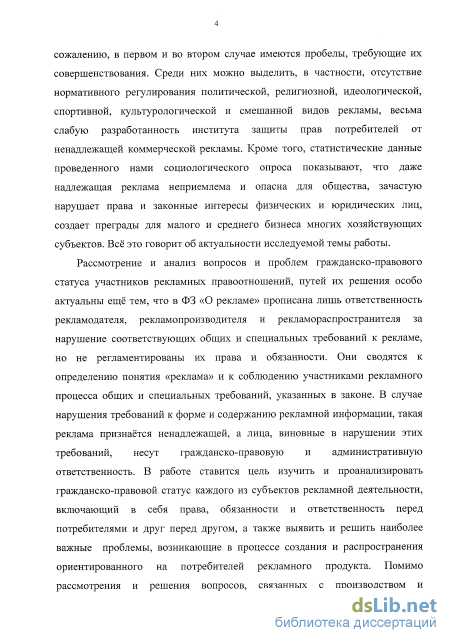 4

сожалению, в первом и во втором случае имеются пробелы, требующие их совершенствования. Среди них можно выделить, в частности, отсутствие нормативного регулирования политической, религиозной, идеологической, спортивной, культурологической и смешанной видов рекламы, весьма слабую разработанность института защиты прав потребителей от ненадлежащей коммерческой рекламы. Кроме того, статистические данные проведенного нами социологического опроса показывают, что даже надлежащая реклама неприемлема и опасна для общества, зачастую нарушает права и законные интересы физических и юридических лиц, создает преграды для малого и среднего бизнеса многих хозяйствующих субъектов. Всё это говорит об актуальности исследуемой темы работы.

Рассмотрение и анализ вопросов и проблем гражданско-правового статуса участников рекламных правоотношений, путей их решения особо актуальны ещё тем, что в ФЗ «О рекламе» прописана лишь ответственность рекламодателя, рекламопроизводителя и рекламораспространителя за нарушение соответствующих общих и специальных требований к рекламе, но не регламентированы их права и обязанности. Они сводятся к определению понятия «реклама» и к соблюдению участниками рекламного процесса общих и специальных требований, указанных в законе. В случае нарушения требований к форме и содержанию рекламной информации, такая реклама признаётся ненадлежащей, а лица, виновные в нарушении этих требований, несут гражданско-правовую и административную ответственность. В работе ставится цель изучить и проанализировать гражданско-правовой статус каждого из субъектов рекламной деятельности, включающий в себя права, обязанности и ответственность перед потребителями и друг перед другом, а также выявить и решить наиболее важные проблемы, возникающие в процессе создания и распространения ориентированного на потребителей рекламного продукта. Помимо рассмотрения и решения вопросов, связанных с производством и

dsLib.net
библиотека диссертаций